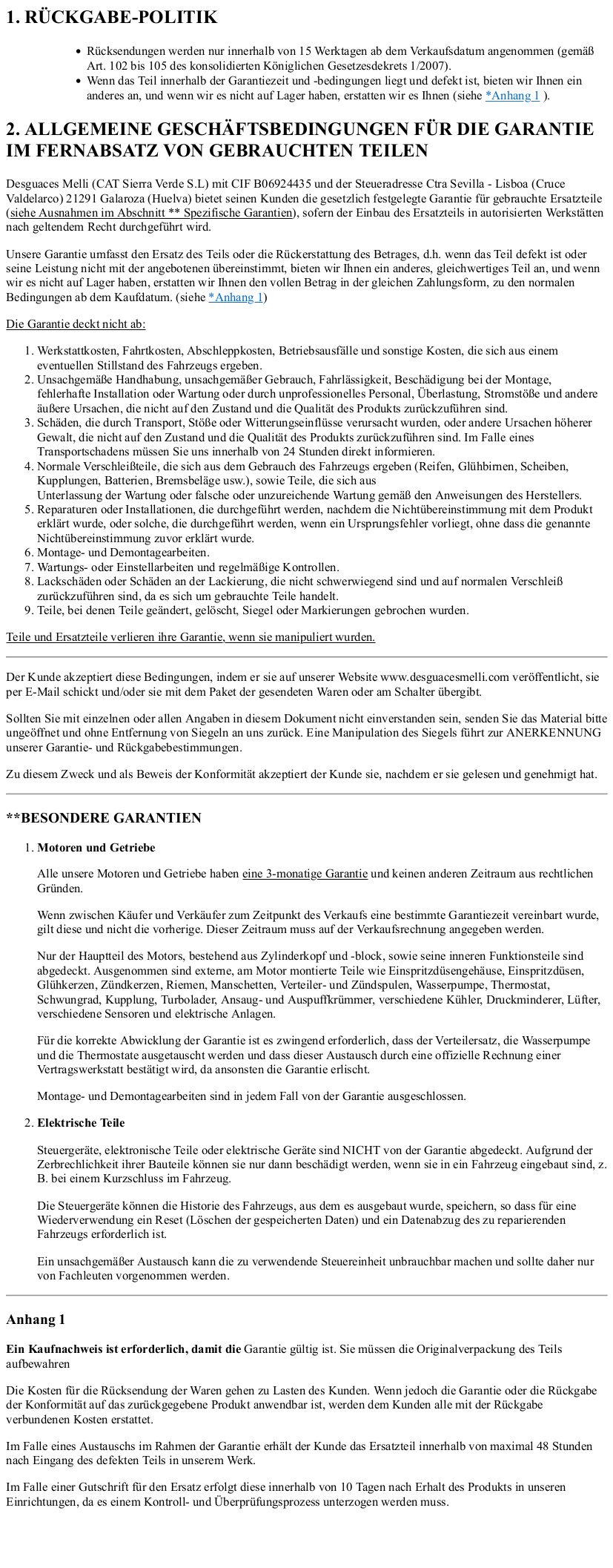 1. RÜCKGABE-POLITIK

- Rücksendungen werden nur innerhalb von 15 Werktagen ab dem Verkaufsdatum angenommen (gemäß Art. 102 bis 105 des konsolidierten Königlichen Gesetzesdekrets 1/2007).
- Wenn das Teil innerhalb der Garantiezeit und -bedingungen liegt und defekt ist, bieten wir Ihnen ein anderes an, und wenn wir es nicht auf Lager haben, erstatten wir es Ihnen (siehe *Anhang 1 ).

2. ALLGEMEINE GESCHÄFTSBEDINGUNGEN FÜR DIE GARANTIE IM FERNABSATZ VON GEBRAUCHTEN TEILEN

Desguaces Melli (CAT Sierra Verde S.L) mit CIF B06924435 und der Steueradresse Ctra Sevilla - Lisboa (Cruce Valdelarco) 21291 Galaroza (Huelva) bietet seinen Kunden die gesetzlich festgelegte Garantie für gebrauchte Ersatzteile (siehe Ausnahmen im Abschnitt ** Spezifische Garantien), sofern der Einbau des Ersatzteils in autorisierten Werkstätten nach geltendem Recht durchgeführt wird.

Unsere Garantie umfasst den Ersatz des Teils oder die Rückerstattung des Betrages, d.h. wenn das Teil defekt ist oder seine Leistung nicht mit der angebotenen übereinstimmt, bieten wir Ihnen ein anderes, gleichwertiges Teil an, und wenn wir es nicht auf Lager haben, erstatten wir Ihnen den vollen Betrag in der gleichen Zahlungsform, zu den normalen Bedingungen ab dem Kaufdatum. (siehe *Anhang 1)

Die Garantie deckt nicht ab:

1. Werkstattkosten, Fahrtkosten, Abschleppkosten, Betriebsausfälle und sonstige Kosten, die sich aus einem eventuellen Stillstand des Fahrzeugs ergeben.
2. Unsachgemäße Handhabung, unsachgemäßer Gebrauch, Fahrlässigkeit, Beschädigung bei der Montage, fehlerhafte Installation oder Wartung oder durch unprofessionelles Personal, Überlastung, Stromstöße und andere äußere Ursachen, die nicht auf den Zustand und die Qualität des Produkts zurückzuführen sind.
3. Schäden, die durch Transport, Stöße oder Witterungseinflüsse verursacht wurden, oder andere Ursachen höherer Gewalt, die nicht auf den Zustand und die Qualität des Produkts zurückzuführen sind. Im Falle eines Transportschadens müssen Sie uns innerhalb von 24 Stunden direkt informieren.
4. Normale Verschleißteile, die sich aus dem Gebrauch des Fahrzeugs ergeben (Reifen, Glühbirnen, Scheiben, Kupplungen, Batterien, Bremsbeläge usw.), sowie Teile, die sich aus Unterlassung der Wartung oder falsche oder unzureichende Wartung gemäß den Anweisungen des Herstellers.
5. Reparaturen oder Installationen, die durchgeführt werden, nachdem die Nichtübereinstimmung mit dem Produkt erklärt wurde, oder solche, die durchgeführt werden, wenn ein Ursprungsfehler vorliegt, ohne dass die genannte Nichtübereinstimmung zuvor erklärt wurde.
6. Montage- und Demontagearbeiten.
7. Wartungs- oder Einstellarbeiten und regelmäßige Kontrollen.
8. Lackschäden oder Schäden an der Lackierung, die nicht schwerwiegend sind und auf normalen Verschleiß zurückzuführen sind, da es sich um gebrauchte Teile handelt.
9. Teile, bei denen Teile geändert, gelöscht, Siegel oder Markierungen gebrochen wurden.

Teile und Ersatzteile verlieren ihre Garantie, wenn sie manipuliert wurden.

Der Kunde akzeptiert diese Bedingungen, indem er sie auf unserer Website www.desguacesmelli.com veröffentlicht, sie per E-Mail schickt und/oder sie mit dem Paket der gesendeten Waren oder am Schalter übergibt.

Sollten Sie mit einzelnen oder allen Angaben in diesem Dokument nicht einverstanden sein, senden Sie das Material bitte ungeöffnet und ohne Entfernung von Siegeln an uns zurück. Eine Manipulation des Siegels führt zur ANERKENNUNG unserer Garantie- und Rückgabebestimmungen.

Zu diesem Zweck und als Beweis der Konformität akzeptiert der Kunde sie, nachdem er sie gelesen und genehmigt hat.

**BESONDERE GARANTIEN

1. Motoren und Getriebe

Alle unsere Motoren und Getriebe haben eine 3-monatige Garantie und keinen anderen Zeitraum aus rechtlichen Gründen.

Wenn zwischen Käufer und Verkäufer zum Zeitpunkt des Verkaufs eine bestimmte Garantiezeit vereinbart wurde, gilt diese und nicht die vorherige. Dieser Zeitraum muss auf der Verkaufsrechnung angegeben werden.

Nur der Hauptteil des Motors, bestehend aus Zylinderkopf und -block, sowie seine inneren Funktionsteile sind abgedeckt. Ausgenommen sind externe, am Motor montierte Teile wie Einspritzdüsengehäuse, Einspritzdüsen, Glühkerzen, Zündkerzen, Riemen, Manschetten, Verteiler- und Zündspulen, Wasserpumpe, Thermostat, Schwungrad, Kupplung, Turbolader, Ansaug- und Auspuffkrümmer, verschiedene Kühler, Druckminderer, Lüfter, verschiedene Sensoren und elektrische Anlagen.

Für die korrekte Abwicklung der Garantie ist es zwingend erforderlich, dass der Verteilersatz, die Wasserpumpe und die Thermostate ausgetauscht werden und dass dieser Austausch durch eine offizielle Rechnung einer Vertragswerkstatt bestätigt wird, da ansonsten die Garantie erlischt.

Montage- und Demontagearbeiten sind in jedem Fall von der Garantie ausgeschlossen.

2. Elektrische Teile

Steuergeräte, elektronische Teile oder elektrische Geräte sind NICHT von der Garantie abgedeckt. Aufgrund der Zerbrechlichkeit ihrer Bauteile können sie nur dann beschädigt werden, wenn sie in ein Fahrzeug eingebaut sind, z. B. bei einem Kurzschluss im Fahrzeug.

Die Steuergeräte können die Historie des Fahrzeugs, aus dem es ausgebaut wurde, speichern, so dass für eine Wiederverwendung ein Reset (Löschen der gespeicherten Daten) und ein Datenabzug des zu reparierenden Fahrzeugs erforderlich ist.

Ein unsachgemäßer Austausch kann die zu verwendende Steuereinheit unbrauchbar machen und sollte daher nur von Fachleuten vorgenommen werden.

Anhang 1

Ein Kaufnachweis ist erforderlich, damit die Garantie gültig ist. Sie müssen die Originalverpackung des Teils aufbewahren

Die Kosten für die Rücksendung der Waren gehen zu Lasten des Kunden. Wenn jedoch die Garantie oder die Rückgabe der Konformität auf das zurückgegebene Produkt anwendbar ist, werden dem Kunden alle mit der Rückgabe verbundenen Kosten erstattet.

Im Falle eines Austauschs im Rahmen der Garantie erhält der Kunde das Ersatzteil innerhalb von maximal 48 Stunden nach Eingang des defekten Teils in unserem Werk.

Im Falle einer Gutschrift für den Ersatz erfolgt diese innerhalb von 10 Tagen nach Erhalt des Produkts in unseren Einrichtungen, da es einem Kontroll- und Überprüfungsprozess unterzogen werden muss.